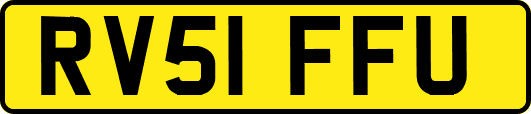 RV51 FFU